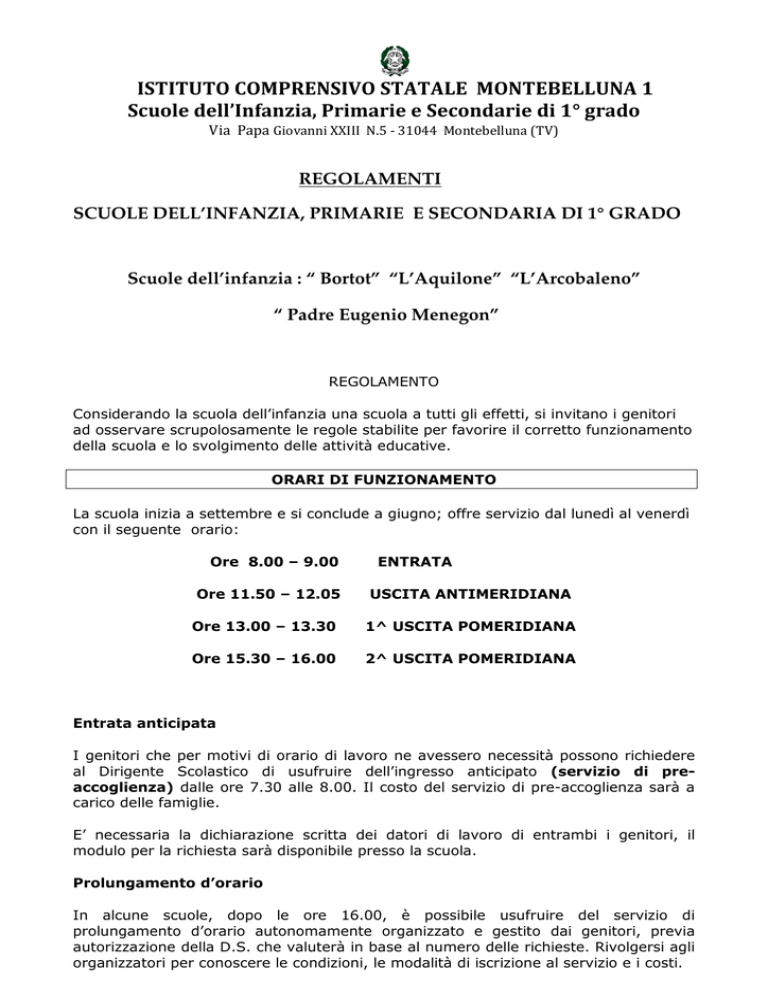 ISTITUTO COMPRENSIVO STATALE MONTEBELLUNA 1
Scuole dell'Infanzia, Primarie e Secondarie di 1° grado
Via Papa Giovanni XXIII N.5 - 31044 Montebelluna (TV)

REGOLAMENTI

SCUOLE DELL'INFANZIA, PRIMARIE E SECONDARIA DI 1° GRADO

Scuole dell'infanzia : " Bortot" "L'Aquilone" "L'Arcobaleno"

" Padre Eugenio Menegon"

REGOLAMENTO

Considerando la scuola dell'infanzia una scuola a tutti gli effetti, si invitano i genitori ad osservare scrupolosamente le regole stabilite per favorire il corretto funzionamento della scuola e lo svolgimento delle attività educative.

ORARI DI FUNZIONAMENTO

La scuola inizia a settembre e si conclude a giugno; offre servizio dal lunedì al venerdì con il seguente orario:

Ore 8.00 – 9.00 ENTRATA

Ore 11.50 – 12.05 USCITA ANTIMERIDIANA

Ore 13.00 – 13.30 1^ USCITA POMERIDIANA

Ore 15.30 – 16.00 2^ USCITA POMERIDIANA

Entrata anticipata

I genitori che per motivi di orario di lavoro ne avessero necessità possono richiedere al Dirigente Scolastico di usufruire dell'ingresso anticipato (servizio di pre-accoglienza) dalle ore 7.30 alle 8.00. Il costo del servizio di pre-accoglienza sarà a carico delle famiglie.

E' necessaria la dichiarazione scritta dei datori di lavoro di entrambi i genitori, il modulo per la richiesta sarà disponibile presso la scuola.

Prolungamento d'orario

In alcune scuole, dopo le ore 16.00, è possibile usufruire del servizio di prolungamento d'orario autonomamente organizzato e gestito dai genitori, previa autorizzazione della D.S. che valuterà in base al numero delle richieste. Rivolgersi agli organizzatori per conoscere le condizioni, le modalità di iscrizione al servizio e i costi.